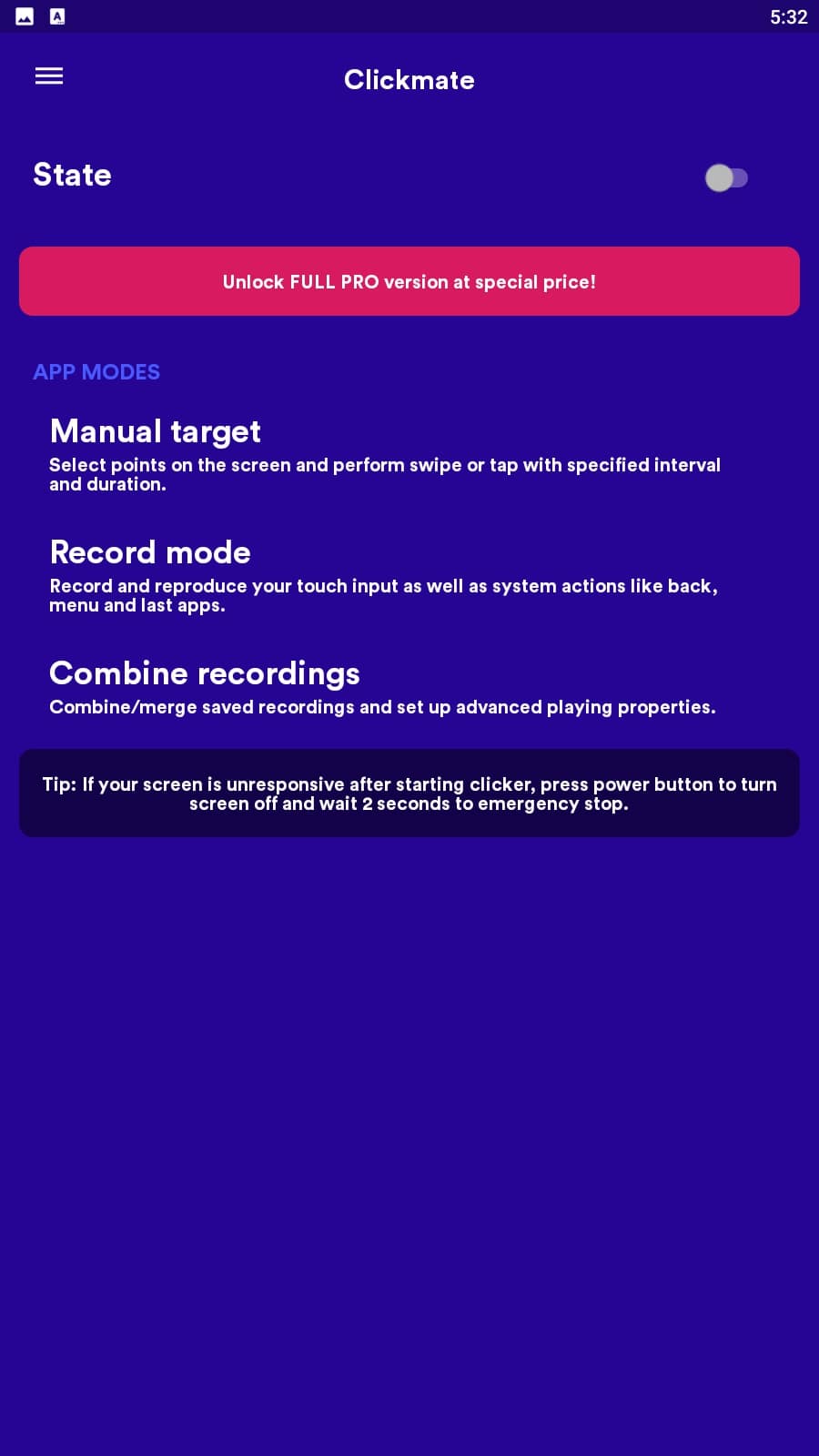 5:32

Clickmate

State

Unlock FULL PRO version at special price!

APP MODES

Manual target
Select points on the screen and perform swipe or tap with specified interval and duration.

Record mode
Record and reproduce your touch input as well as system actions like back, menu and last apps.

Combine recordings
Combine/merge saved recordings and set up advanced playing properties.

Tip: If your screen is unresponsive after starting clicker, press power button to turn screen off and wait 2 seconds to emergency stop.